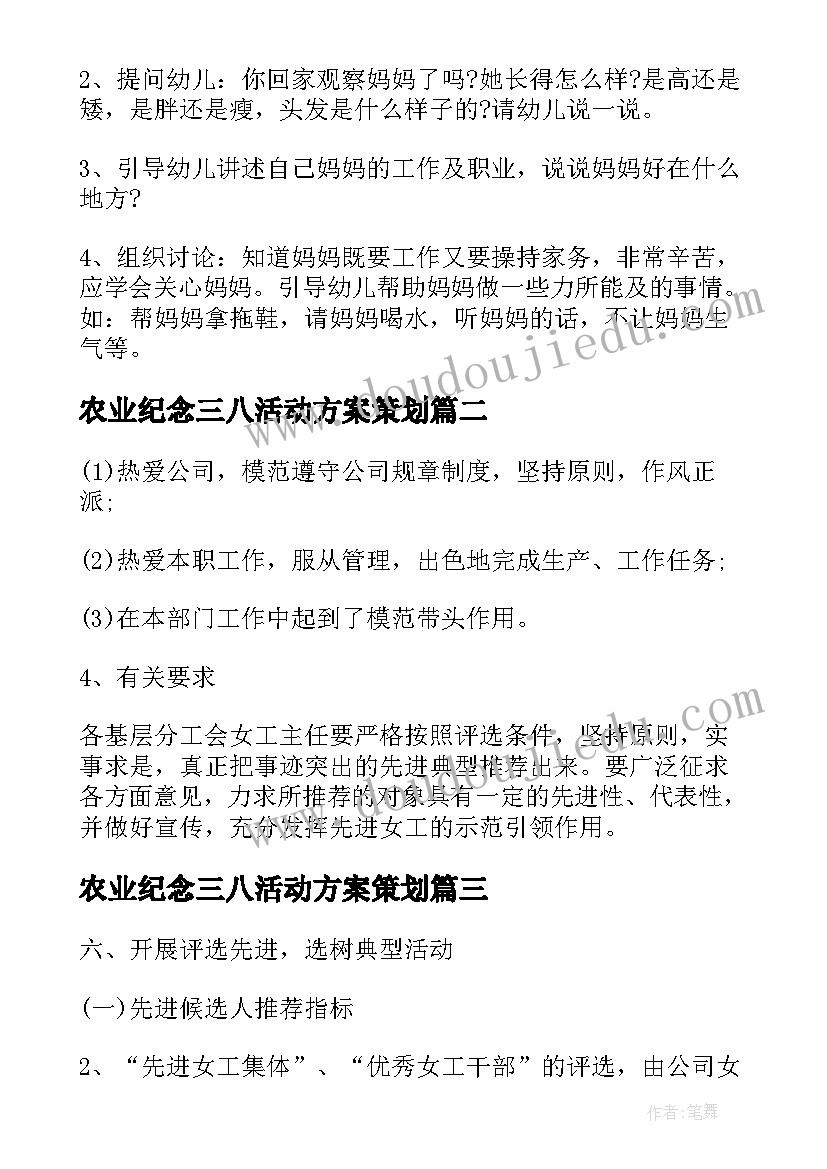 2、提问幼儿：你回家观察妈妈了吗?她长得怎么样?是高还是矮，是胖还是瘦，头发是什么样子的?请幼儿说一说。

3、引导幼儿讲述自己妈妈的工作及职业，说说妈妈好在什么地方?

4、组织讨论：知道妈妈既要工作又要操持家务，非常辛苦，应学会关心妈妈。引导幼儿帮助妈妈做一些力所能及的事情。如：帮妈妈拿拖鞋，请妈妈喝水，听妈妈的话，不让妈妈生气等。

农业纪念三八活动方案策划篇二

(1)热爱公司，模范遵守公司规章制度，坚持原则，作风正派;

(2)热爱本职工作，服从管理，出色地完成生产、工作任务;

(3)在本部门工作中起到了模范带头作用。

4、有关要求

各基层分工会女工主任要严格按照评选条件，坚持原则，实事求是，真正把事迹突出的先进典型推荐出来。要广泛征求各方面意见，力求所推荐的对象具有一定的先进性、代表性，并做好宣传，充分发挥先进女工的示范引领作用。

农业纪念三八活动方案策划篇三

六、开展评选先进，选树典型活动

(一)先进候选人推荐指标

2、“先进女工集体”、“优秀女工干部”的评选，由公司女

www.doudoujiedu.com

作者:笔舞